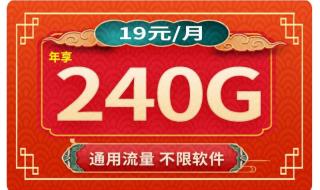 19元/月

年享

240G

通用流量 不限软件